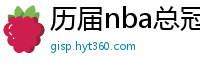 历届nba总冠

gisp.hyt360.com